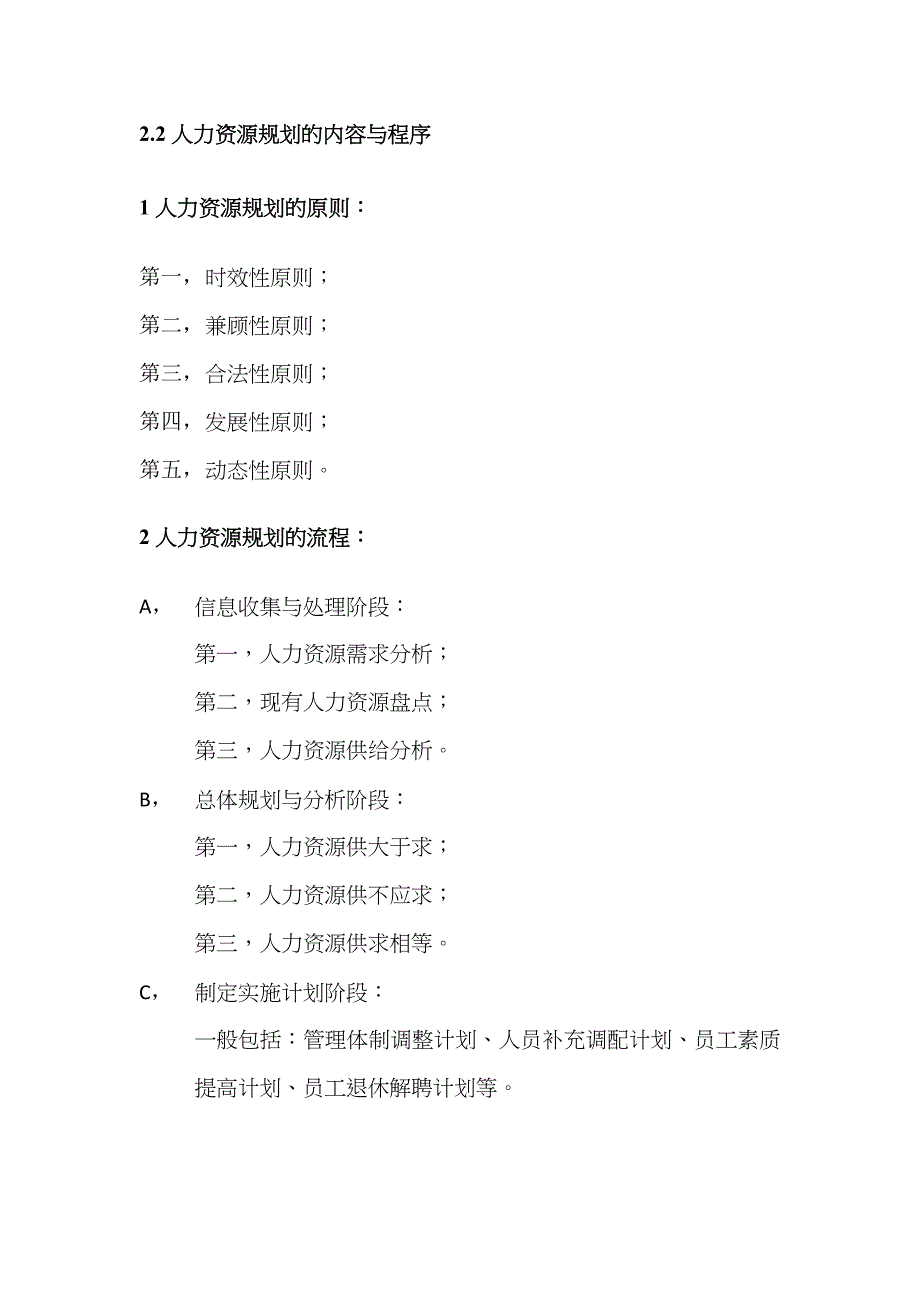 2.2 人力资源规划的内容与程序

1 人力资源规划的原则：

第一，时效性原则；

第二，兼顾性原则；

第三，合法性原则；

第四，发展性原则；

第五，动态性原则。

2 人力资源规划的流程：

A， 信息收集与处理阶段：

第一，人力资源需求分析；

第二，现有人力资源盘点；

第三，人力资源供给分析。

B， 总体规划与分析阶段：

第一，人力资源供大于求；

第二，人力资源供不应求；

第三，人力资源供求相等。

C， 制定实施计划阶段：

一般包括：管理体制调整计划、人员补充调配计划、员工素质提高计划、员工退休解聘计划等。